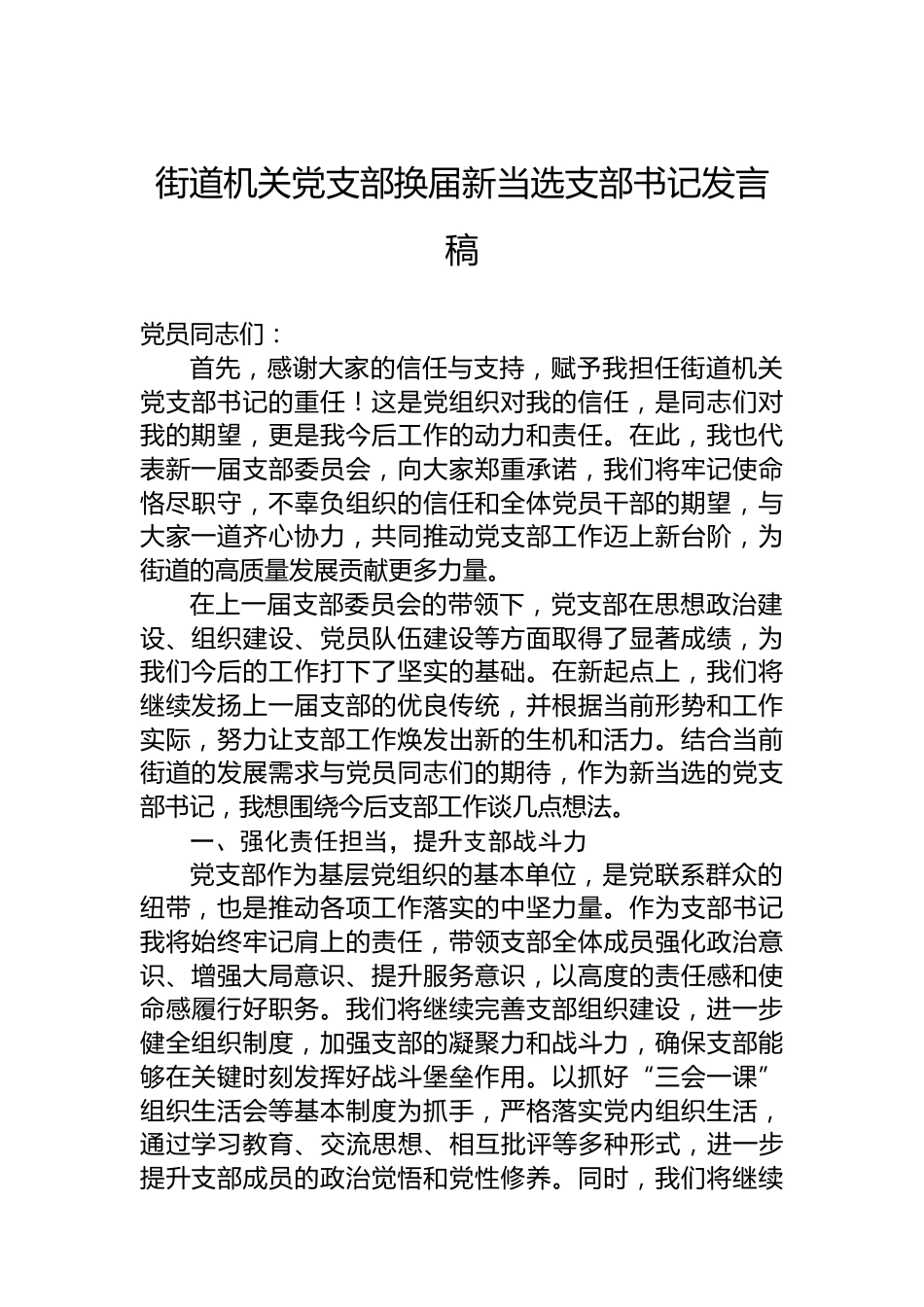 街道机关党支部换届新当选支部书记发言稿

党员同志们：

首先，感谢大家的信任与支持，赋予我担任街道机关党支部书记的重任！这是党组织对我的信任，是同志们对我的期望，更是我今后工作的动力和责任。在此，我也代表新一届支部委员会，向大家郑重承诺，我们将牢记使命恪尽职守，不辜负组织的信任和全体党员干部的期望，与大家一道齐心协力，共同推动党支部工作迈上新台阶，为街道的高质量发展贡献更多力量。

在上一届支部委员会的带领下，党支部在思想政治建设、组织建设、党员队伍建设等方面取得了显著成绩，为我们今后的工作打下了坚实的基础。在新起点上，我们将继续发扬上一届支部的优良传统，并根据当前形势和工作实际，努力让支部工作焕发出新的生机和活力。结合当前街道的发展需求与党员同志们的期待，作为新当选的党支部书记，我想围绕今后支部工作谈几点想法。

一、强化责任担当，提升支部战斗力

党支部作为基层党组织的基本单位，是党联系群众的纽带，也是推动各项工作落实的中坚力量。作为支部书记我将始终牢记肩上的责任，带领支部全体成员强化政治意识、增强大局意识、提升服务意识，以高度的责任感和使命感履行好职务。我们将继续完善支部组织建设，进一步健全组织制度，加强支部的凝聚力和战斗力，确保支部能够在关键时刻发挥好战斗堡垒作用。以抓好“三会一课”组织生活会等基本制度为抓手，严格落实党内组织生活，通过学习教育、交流思想、相互批评等多种形式，进一步提升支部成员的政治觉悟和党性修养。同时，我们将继续